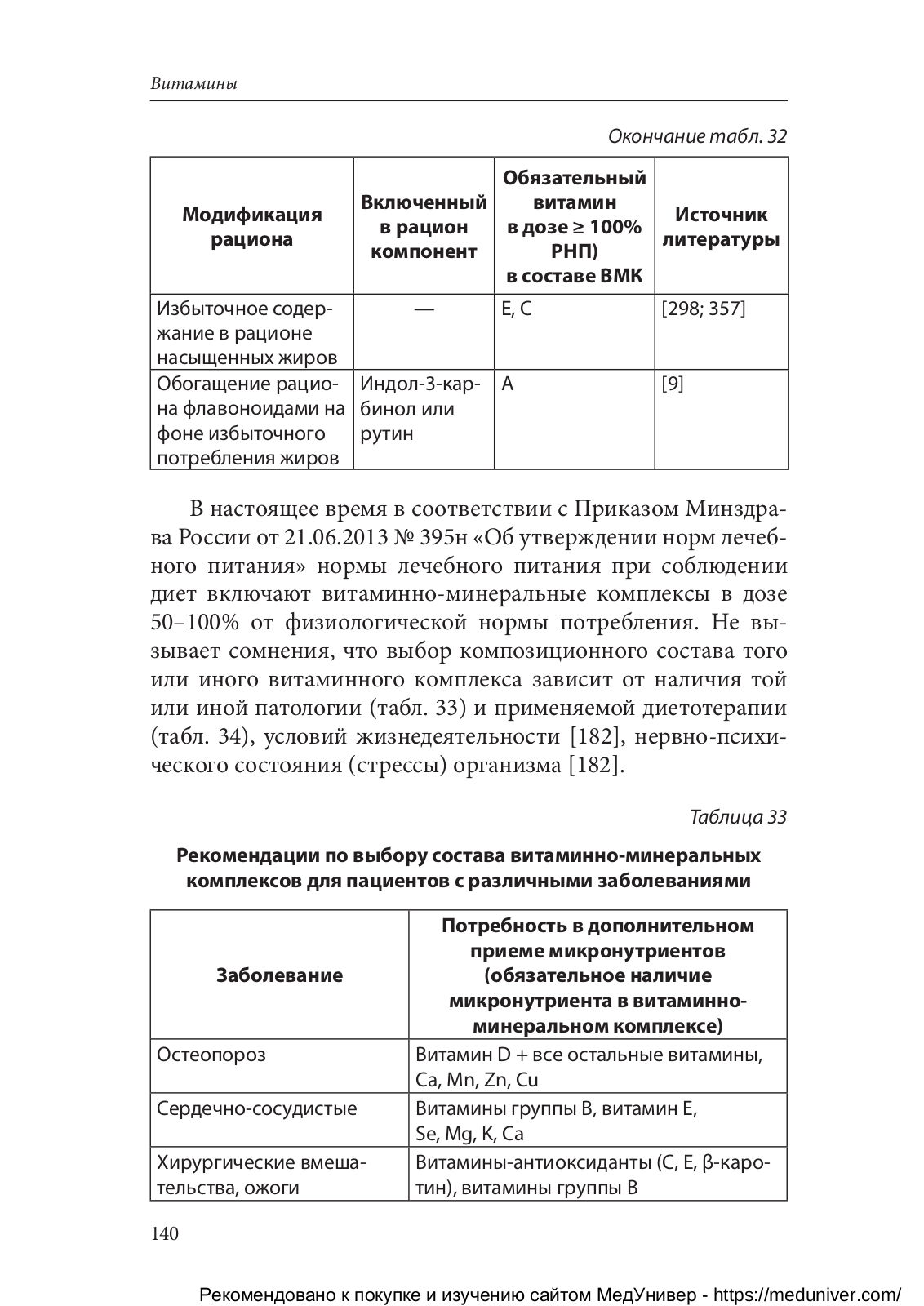 Витамины

Окончание табл. 32

| Модификация рациона | Включенный в рацион компонент | Обязательный витамин в дозе ≥ 100% РНП) в составе ВМК | Источник литературы |
|---|---|---|---|
| Избыточное содержание в рационе насыщенных жиров | — | E, C | [298; 357] |
| Обогащение рациона флавоноидами на фоне избыточного потребления жиров | Индол-3-карбинол или рутин | A | [9] |

В настоящее время в соответствии с Приказом Минздрава России от 21.06.2013 № 395н «Об утверждении норм лечебного питания» нормы лечебного питания при соблюдении диет включают витаминно-минеральные комплексы в дозе 50–100% от физиологической нормы потребления. Не вызывает сомнения, что выбор композиционного состава того или иного витаминного комплекса зависит от наличия той или иной патологии (табл. 33) и применяемой диетотерапии (табл. 34), условий жизнедеятельности [182], нервно-психического состояния (стрессы) организма [182].

Таблица 33

Рекомендации по выбору состава витаминно-минеральных комплексов для пациентов с различными заболеваниями

| Заболевание | Потребность в дополнительном приеме микронутриентов (обязательное наличие микронутриента в витаминно-минеральном комплексе) |
|---|---|
| Остеопороз | Витамин D + все остальные витамины, Ca, Mn, Zn, Cu |
| Сердечно-сосудистые | Витамины группы В, витамин Е, Se, Mg, K, Ca |
| Хирургические вмешательства, ожоги | Витамины-антиоксиданты (С, Е, β-каротин), витамины группы В |

140

Рекомендовано к покупке и изучению сайтом МедУнивер - https://meduniver.com/